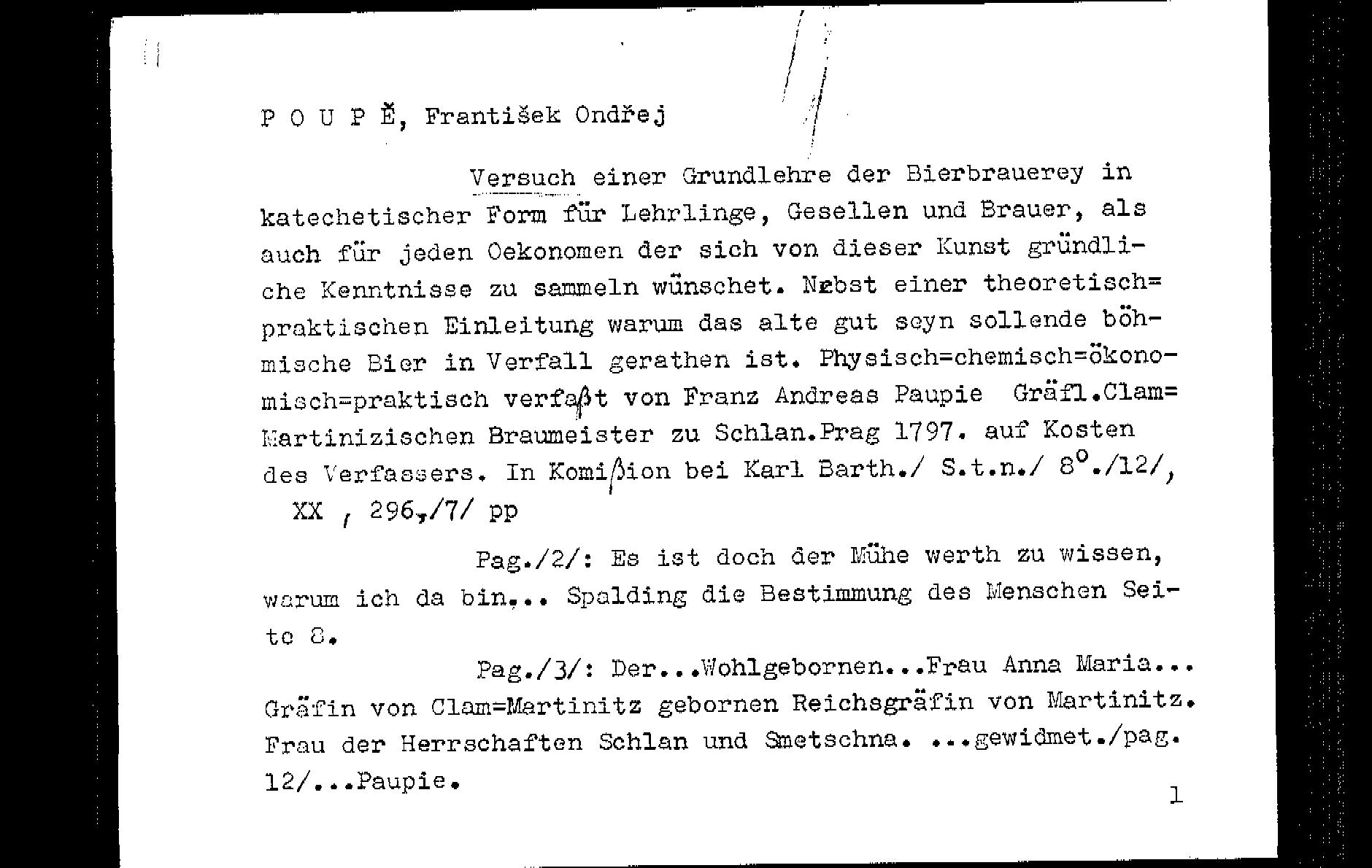 P O U P Ě, František Ondřej

Versuch einer Grundlehre der Bierbrauerey in katechetischer Form für Lehrlinge, Gesellen und Brauer, als auch für jeden Oekonomen der sich von dieser Kunst gründliche Kenntnisse zu sammeln wünschet. Nebst einer theoretisch=praktischen Einleitung warum das alte gut seyn sollende böhmische Bier in Verfall gerathen ist. Physisch=chemisch=ökonomisch=praktisch verfaßt von Franz Andreas Paupie Gräfl.Clam=Martinizischen Braumeister zu Schlan.Prag 1797. auf Kosten des Verfassers. In Komißion bei Karl Barth./ S.t.n./ 8°./12/, XX , 296,/7/ pp

Pag./2/: Es ist doch der Mühe werth zu wissen, warum ich da bin... Spalding die Bestimmung des Menschen Seite 8.

Pag./3/: Der...Wohlgebornen...Frau Anna Maria... Gräfin von Clam=Martinitz gebornen Reichsgräfin von Martinitz. Frau der Herrschaften Schlan und Smetschna. ...gewidmet./pag. 12/...Paupie.

1